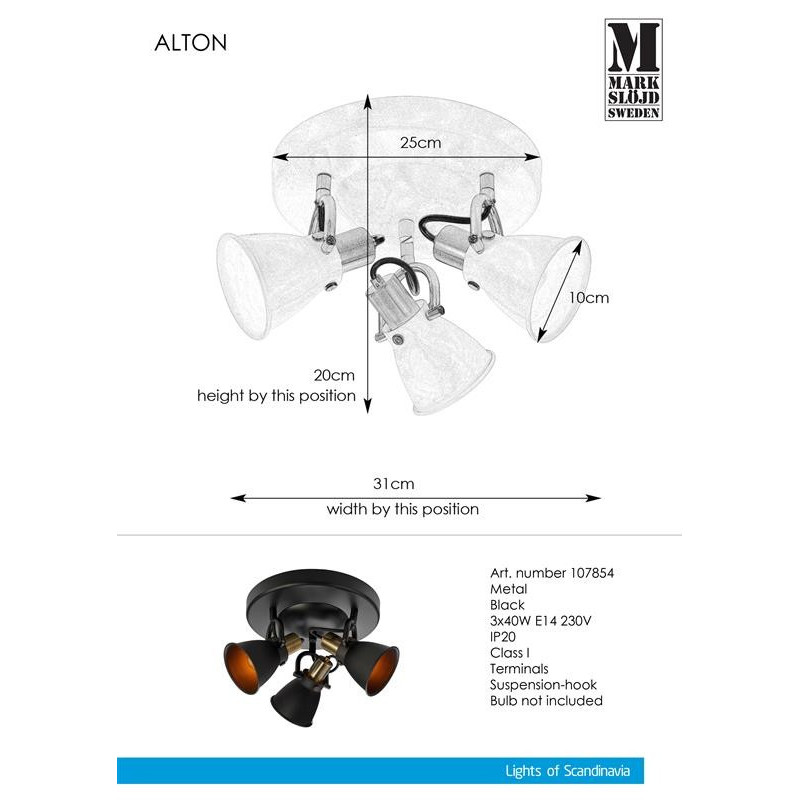 ALTON

M
MARK
SLÖJD
SWEDEN

25cm

10cm

20cm
height by this position

31cm
width by this position

Art. number 107854
Metal
Black
3x40W E14 230V
IP20
Class I
Terminals
Suspension-hook
Bulb not included

Lights of Scandinavia